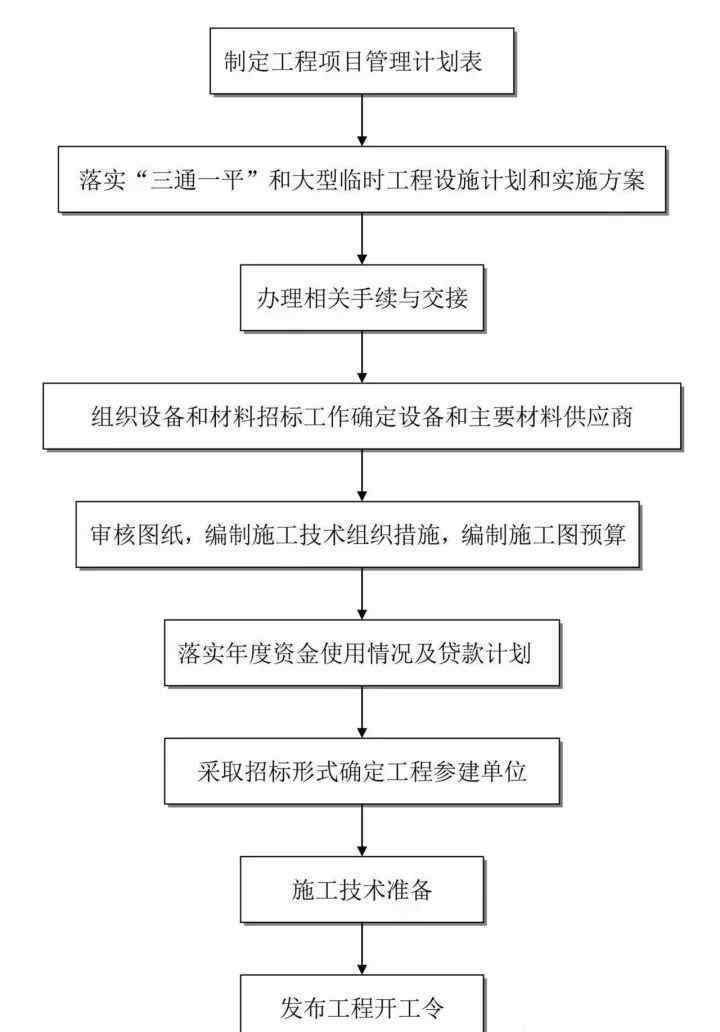 制定工程项目管理计划表

落实“三通一平”和大型临时工程设施计划和实施方案

办理相关手续与交接

组织设备和材料招标工作确定设备和主要材料供应商

审核图纸，编制施工技术组织措施，编制施工图预算

落实年度资金使用情况及贷款计划

采取招标形式确定工程参建单位

施工技术准备

发布工程开工令